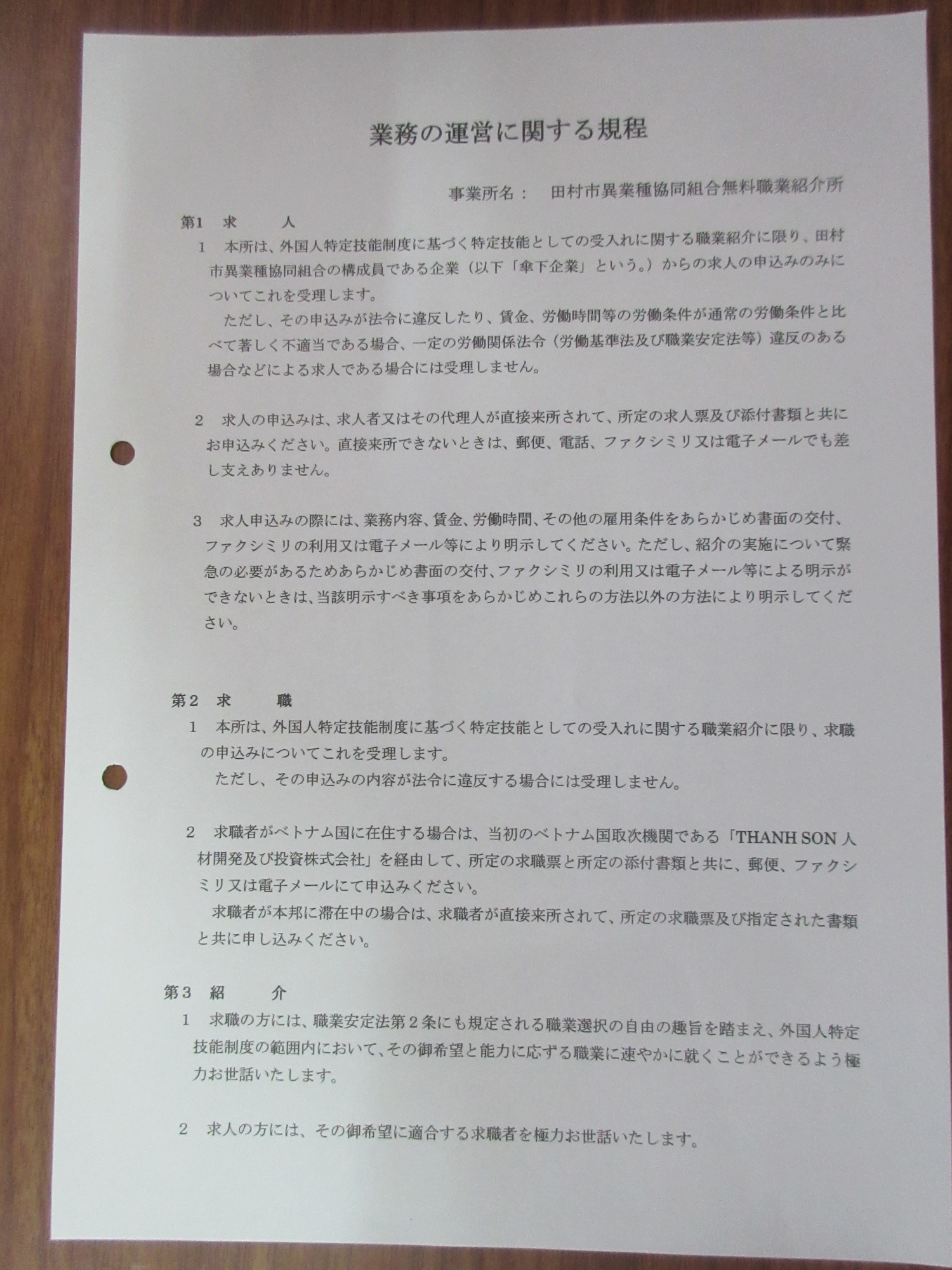 業務の運営に関する規程

事業所名：　田村市異業種協同組合無料職業紹介所

第1　求　　人

1　本所は、外国人特定技能制度に基づく特定技能としての受入れに関する職業紹介に限り、田村市異業種協同組合の構成員である企業（以下「傘下企業」という。）からの求人の申込みのみについてこれを受理します。

ただし、その申込みが法令に違反したり、賃金、労働時間等の労働条件が通常の労働条件と比べて著しく不適当である場合、一定の労働関係法令（労働基準法及び職業安定法等）違反のある場合などによる求人である場合には受理しません。

2　求人の申込みは、求人者又はその代理人が直接来所されて、所定の求人票及び添付書類と共にお申込みください。直接来所できないときは、郵便、電話、ファクシミリ又は電子メールでも差し支えありません。

3　求人申込みの際には、業務内容、賃金、労働時間、その他の雇用条件をあらかじめ書面の交付、ファクシミリの利用又は電子メール等により明示してください。ただし、紹介の実施について緊急の必要があるためあらかじめ書面の交付、ファクシミリの利用又は電子メール等による明示ができないときは、当該明示すべき事項をあらかじめこれらの方法以外の方法により明示してください。

第2　求　　職

1　本所は、外国人特定技能制度に基づく特定技能としての受入れに関する職業紹介に限り、求職の申込みについてこれを受理します。

ただし、その申込みの内容が法令に違反する場合には受理しません。

2　求職者がベトナム国に在住する場合は、当初のベトナム国取次機関である「THANH SON 人材開発及び投資株式会社」を経由して、所定の求職票と所定の添付書類と共に、郵便、ファクシミリ又は電子メールにて申込みください。

求職者が本邦に滞在中の場合は、求職者が直接来所されて、所定の求職票及び指定された書類と共に申し込みください。

第3　紹　　介

1　求職の方には、職業安定法第2条にも規定される職業選択の自由の趣旨を踏まえ、外国人特定技能制度の範囲内において、その御希望と能力に応ずる職業に速やかに就くことができるよう極力お世話いたします。

2　求人の方には、その御希望に適合する求職者を極力お世話いたします。